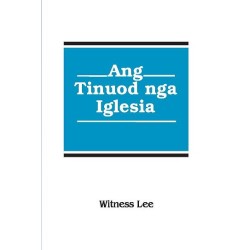 Ang
Tinuod nga
Iglesia

Witness Lee